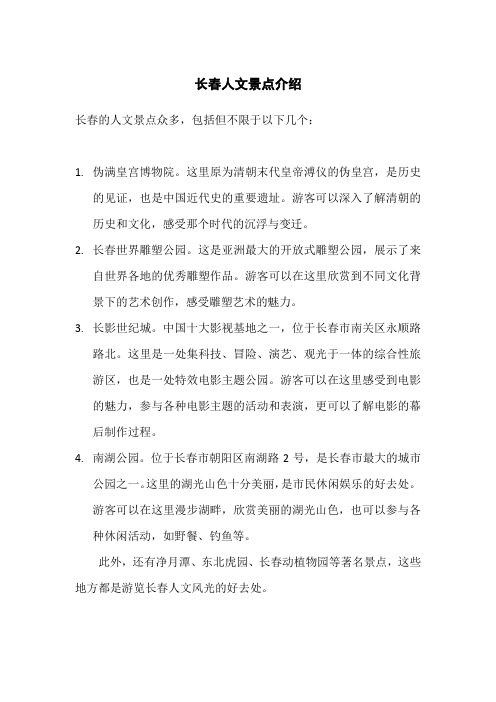 长春人文景点介绍

长春的人文景点众多，包括但不限于以下几个：

1. 伪满皇宫博物院。这里原为清朝末代皇帝溥仪的伪皇宫，是历史的见证，也是中国近代史的重要遗址。游客可以深入了解清朝的历史和文化，感受那个时代的沉浮与变迁。

2. 长春世界雕塑公园。这是亚洲最大的开放式雕塑公园，展示了来自世界各地的优秀雕塑作品。游客可以在这里欣赏到不同文化背景下的艺术创作，感受雕塑艺术的魅力。

3. 长影世纪城。中国十大影视基地之一，位于长春市南关区永顺路路北。这里是一处集科技、冒险、演艺、观光于一体的综合性旅游区，也是一处特效电影主题公园。游客可以在这里感受到电影的魅力，参与各种电影主题的活动和表演，更可以了解电影的幕后制作过程。

4. 南湖公园。位于长春市朝阳区南湖路 2 号，是长春市最大的城市公园之一。这里的湖光山色十分美丽，是市民休闲娱乐的好去处。游客可以在这里漫步湖畔，欣赏美丽的湖光山色，也可以参与各种休闲活动，如野餐、钓鱼等。

此外，还有净月潭、东北虎园、长春动植物园等著名景点，这些地方都是游览长春人文风光的好去处。